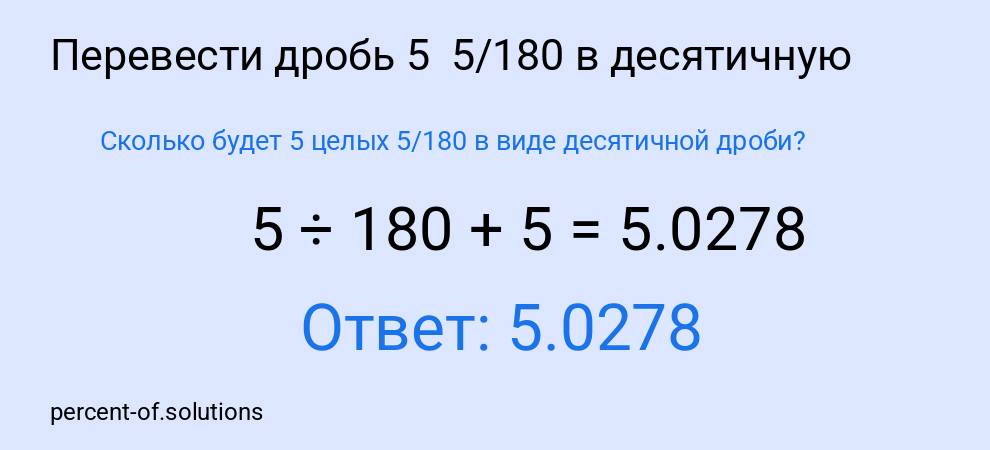 Перевести дробь 5  5/180 в десятичную

Сколько будет 5 целых 5/180 в виде десятичной дроби?

$5 \div 180 + 5 = 5.0278$

Ответ: 5.0278

percent-of.solutions